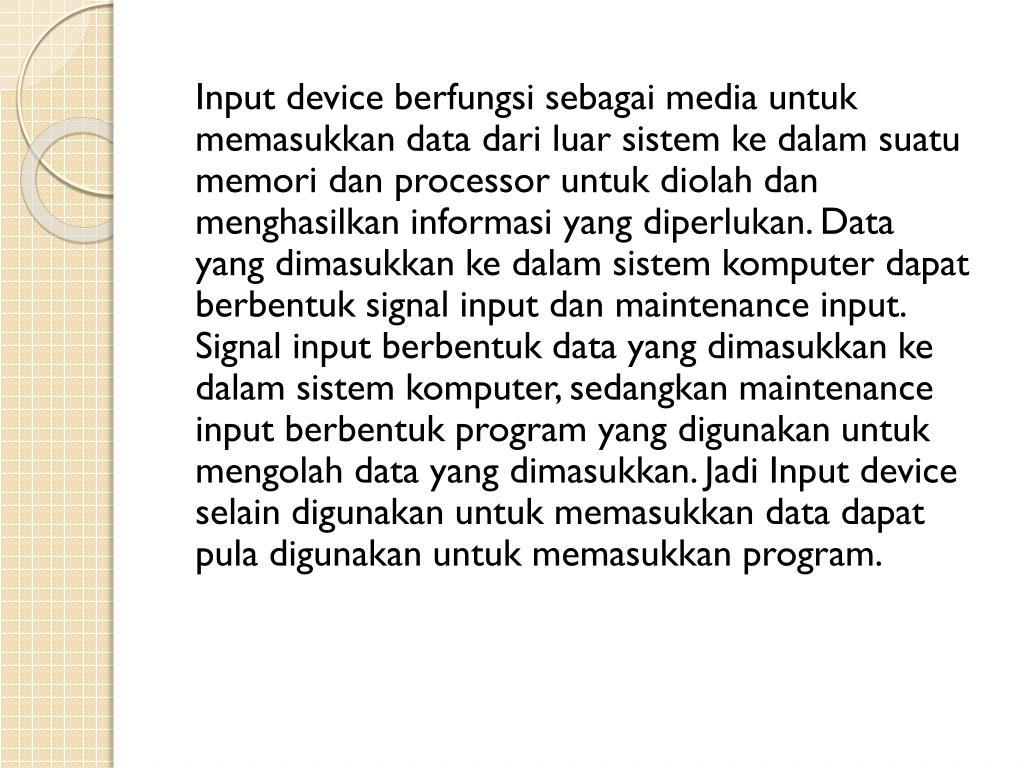 Input device berfungsi sebagai media untuk memasukkan data dari luar sistem ke dalam suatu memori dan processor untuk diolah dan menghasilkan informasi yang diperlukan. Data yang dimasukkan ke dalam sistem komputer dapat berbentuk signal input dan maintenance input. Signal input berbentuk data yang dimasukkan ke dalam sistem komputer, sedangkan maintenance input berbentuk program yang digunakan untuk mengolah data yang dimasukkan. Jadi Input device selain digunakan untuk memasukkan data dapat pula digunakan untuk memasukkan program.